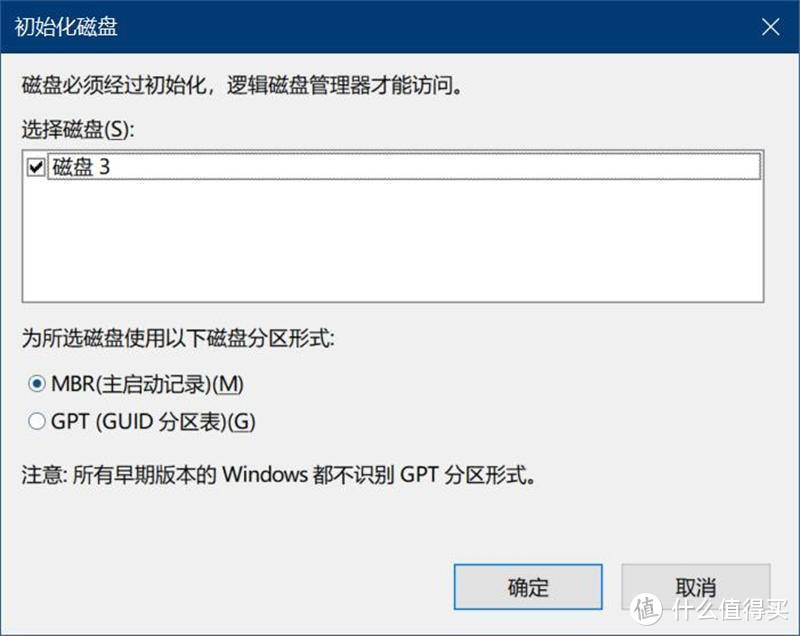 初始化磁盘

磁盘必须经过初始化，逻辑磁盘管理器才能访问。

选择磁盘(S):

磁盘 3

为所选磁盘使用以下磁盘分区形式:

MBR(主启动记录)(M)

GPT (GUID 分区表)(G)

注意: 所有早期版本的 Windows 都不识别 GPT 分区形式。

确定

取消

值 什么值得买